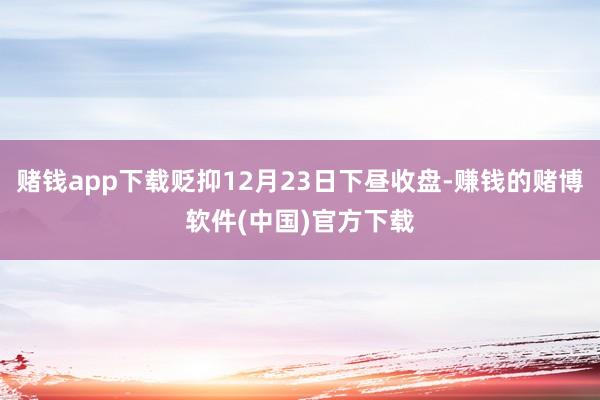 赌钱app下载贬抑12月23日下昼收盘-赚钱的赌博软件(中国)官方下载